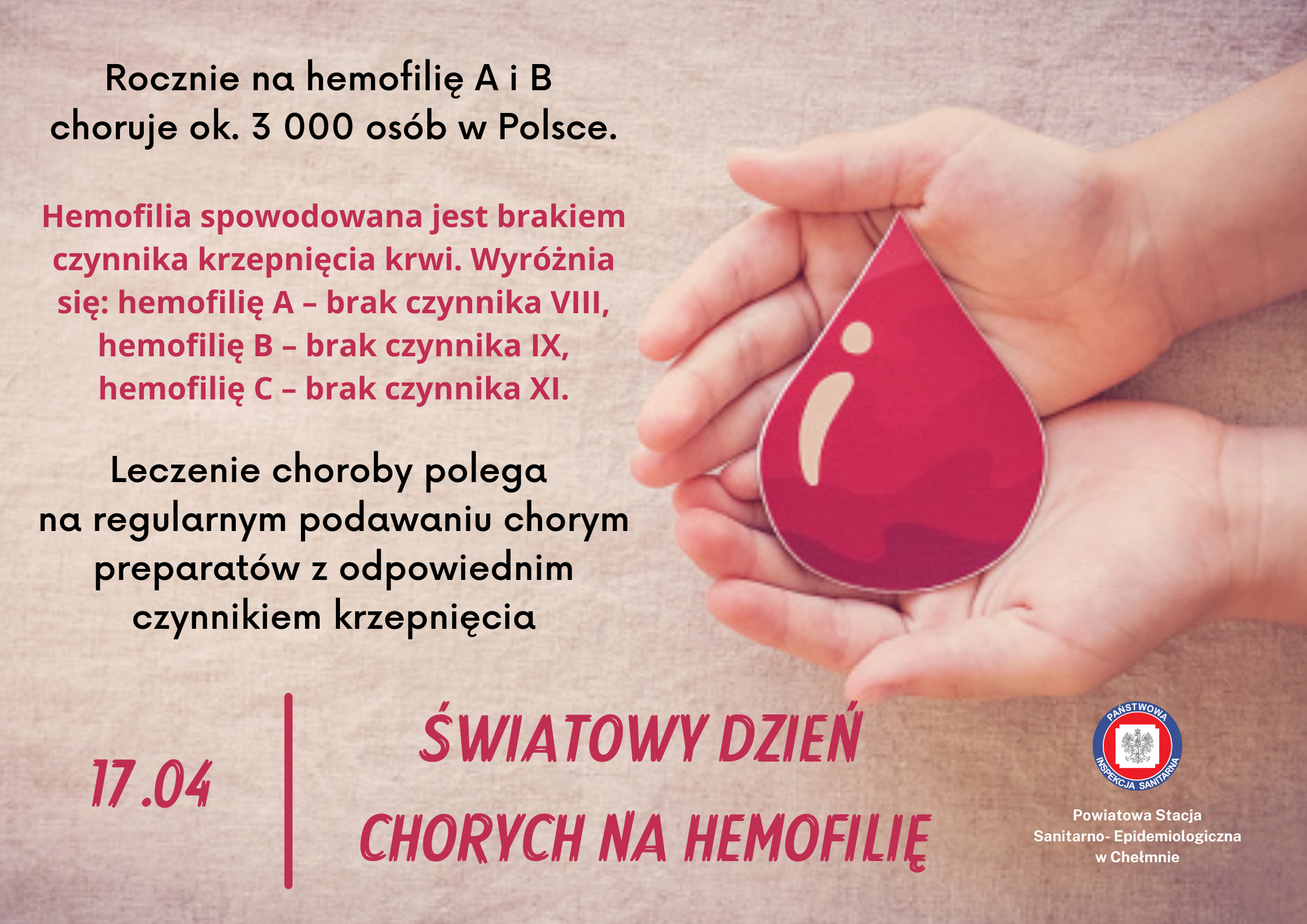 Rocznie na hemofilię A i B choruje ok. 3 000 osób w Polsce.

Hemofilia spowodowana jest brakiem czynnika krzepnięcia krwi. Wyróżnia się: hemofilię A – brak czynnika VIII, hemofilię B – brak czynnika IX, hemofilię C – brak czynnika XI.

Leczenie choroby polega na regularnym podawaniu chorym preparatów z odpowiednim czynnikiem krzepnięcia

17.04

ŚWIATOWY DZIEŃ
CHORYCH NA HEMOFILIĘ

PAŃSTWOWA
INSPEKCJA SANITARNA

Powiatowa Stacja
Sanitarno- Epidemiologiczna
w Chełmnie